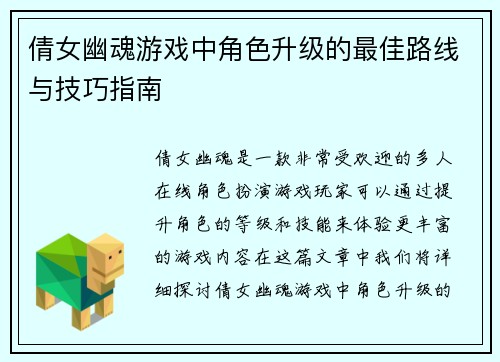 倩女幽魂游戏中角色升级的最佳路线与技巧指南

倩女幽魂是一款非常受欢迎的多人在线角色扮演游戏玩家可以通过提升角色的等级和技能来体验更丰富的游戏内容在这篇文章中我们将详细探讨倩女幽魂游戏中角色升级的